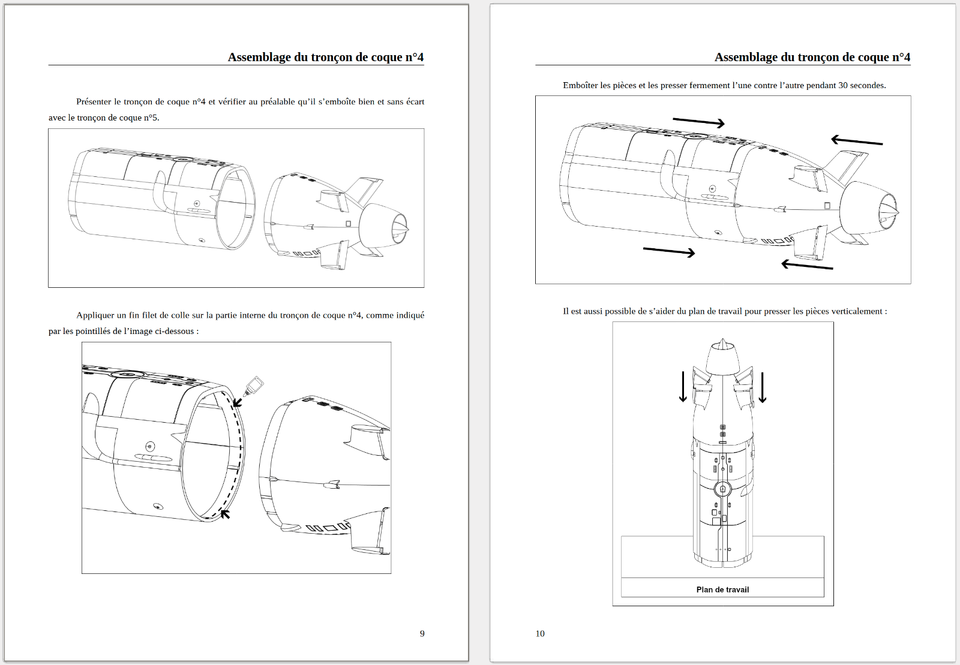 Assemblage du tronçon de coque n°4

Présenter le tronçon de coque n°4 et vérifier au préalable qu'il s'emboîte bien et sans écart avec le tronçon de coque n°5.

Appliquer un fin filet de colle sur la partie interne du tronçon de coque n°4, comme indiqué par les pointillés de l'image ci-dessous :

9

Assemblage du tronçon de coque n°4

Emboîter les pièces et les presser fermement l'une contre l'autre pendant 30 secondes.

Il est aussi possible de s'aider du plan de travail pour presser les pièces verticalement :

Plan de travail

10